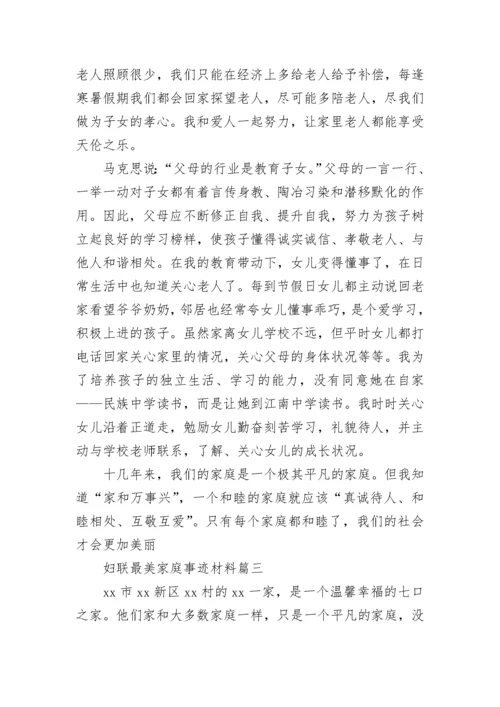 老人照顾很少，我们只能在经济上多给老人给予补偿，每逢寒暑假期我们都会回家探望老人，尽可能多陪老人，尽我们做为子女的孝心。我和爱人一起努力，让家里老人都能享受天伦之乐。

马克思说：“父母的行业是教育子女。”父母的一言一行、一举一动对子女都有着言传身教、陶冶习染和潜移默化的作用。因此，父母应不断修正自我、提升自我，努力为孩子树立起良好的学习榜样，使孩子懂得诚实诚信、孝敬老人、与他人和谐相处。在我的教育带动下，女儿变得懂事了，在日常生活中也知道关心老人了。每到节假日女儿都主动说回老家看望爷爷奶奶，邻居也经常夸女儿懂事乖巧，是个爱学习，积极上进的孩子。虽然家离女儿学校不远，但平时女儿都打电话回家关心家里的情况，关心父母的身体状况等等。我为了培养孩子的独立生活、学习的能力，没有同意她在自家——民族中学读书，而是让她到江南中学读书。我时时关心女儿沿着正道走，勉励女儿勤奋刻苦学习，礼貌待人，并主动与学校老师联系，了解、关心女儿的成长状况。

十几年来，我们的家庭是一个极其平凡的家庭。但我知道“家和万事兴”，一个和睦的家庭就应该“真诚待人、和睦相处、互敬互爱”。只有每个家庭都和睦了，我们的社会才会更加美丽

妇联最美家庭事迹材料篇三

xx 市 xx 新区 xx 村的 xx 一家，是一个温馨幸福的七口之家。他们家和大多数家庭一样，只是一个平凡的家庭，没